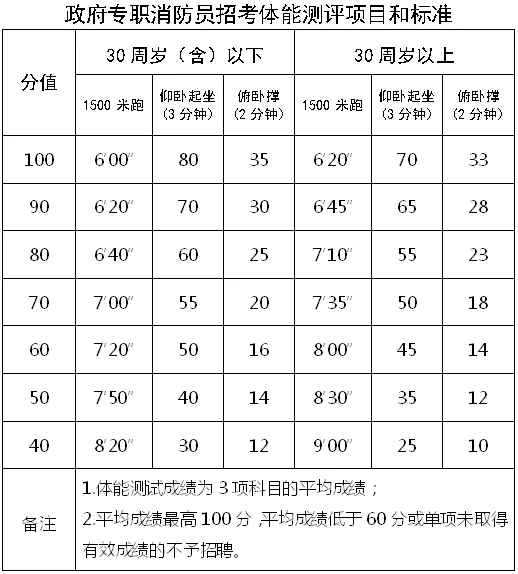 政府专职消防员招考体能测评项目和标准

| 分值 | 30 周岁（含）以下 | | | 30 周岁以上 | | |
|---|---|---|---|---|---|---|
| | 1500 米跑 | 仰卧起坐（3 分钟） | 俯卧撑（2 分钟） | 1500 米跑 | 仰卧起坐（3 分钟） | 俯卧撑（2 分钟） |
| 100 | 6′00″ | 80 | 35 | 6′20″ | 70 | 33 |
| 90 | 6′20″ | 70 | 30 | 6′45″ | 65 | 28 |
| 80 | 6′40″ | 60 | 25 | 7′10″ | 55 | 23 |
| 70 | 7′00″ | 55 | 20 | 7′35″ | 50 | 18 |
| 60 | 7′20″ | 50 | 16 | 8′00″ | 45 | 14 |
| 50 | 7′50″ | 40 | 14 | 8′30″ | 35 | 12 |
| 40 | 8′20″ | 30 | 12 | 9′00″ | 25 | 10 |
| 备注 | 1.体能测试成绩为 3 项科目的平均成绩；<br>2.平均成绩最高 100 分，平均成绩低于 60 分或单项未取得有效成绩的不予招聘。 | | | | | |